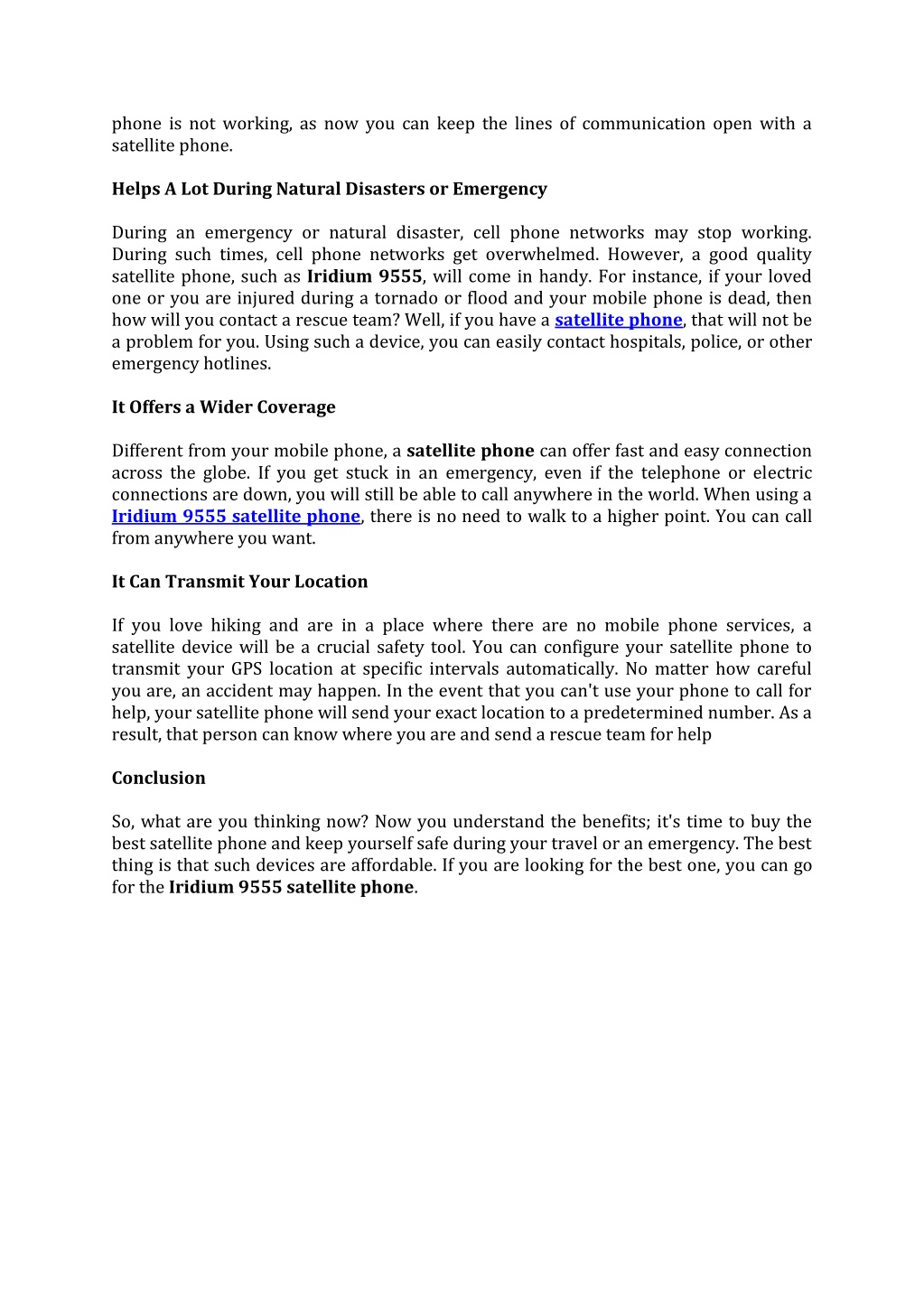 phone is not working, as now you can keep the lines of communication open with a satellite phone.

Helps A Lot During Natural Disasters or Emergency

During an emergency or natural disaster, cell phone networks may stop working. During such times, cell phone networks get overwhelmed. However, a good quality satellite phone, such as Iridium 9555, will come in handy. For instance, if your loved one or you are injured during a tornado or flood and your mobile phone is dead, then how will you contact a rescue team? Well, if you have a satellite phone, that will not be a problem for you. Using such a device, you can easily contact hospitals, police, or other emergency hotlines.

It Offers a Wider Coverage

Different from your mobile phone, a satellite phone can offer fast and easy connection across the globe. If you get stuck in an emergency, even if the telephone or electric connections are down, you will still be able to call anywhere in the world. When using a Iridium 9555 satellite phone, there is no need to walk to a higher point. You can call from anywhere you want.

It Can Transmit Your Location

If you love hiking and are in a place where there are no mobile phone services, a satellite device will be a crucial safety tool. You can configure your satellite phone to transmit your GPS location at specific intervals automatically. No matter how careful you are, an accident may happen. In the event that you can't use your phone to call for help, your satellite phone will send your exact location to a predetermined number. As a result, that person can know where you are and send a rescue team for help

Conclusion

So, what are you thinking now? Now you understand the benefits; it's time to buy the best satellite phone and keep yourself safe during your travel or an emergency. The best thing is that such devices are affordable. If you are looking for the best one, you can go for the Iridium 9555 satellite phone.